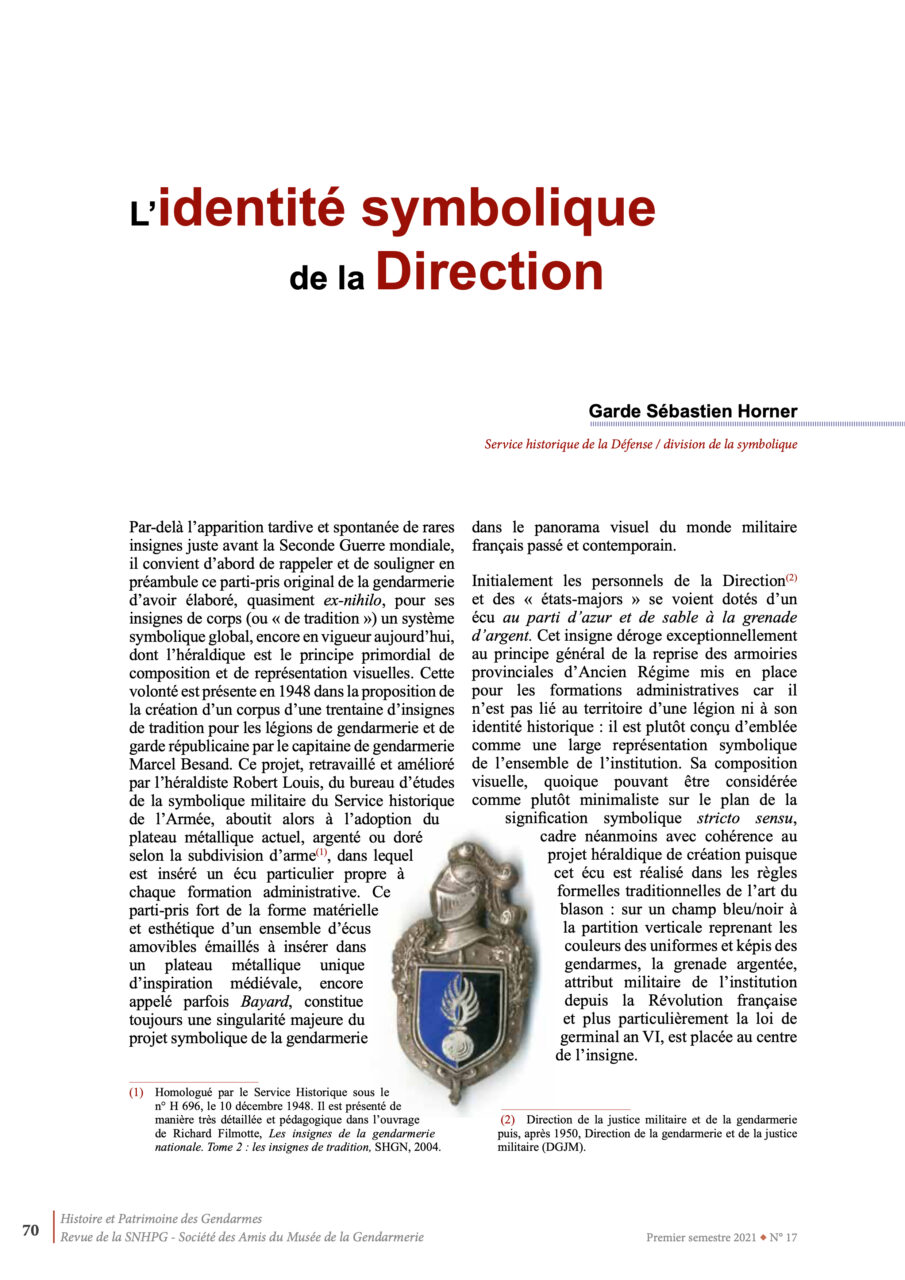 L'identité symbolique de la Direction

Garde Sébastien Horner

Service historique de la Défense / division de la symbolique

Par-delà l'apparition tardive et spontanée de rares insignes juste avant la Seconde Guerre mondiale, il convient d'abord de rappeler et de souligner en préambule ce parti-pris original de la gendarmerie d'avoir élaboré, quasiment ex-nihilo, pour ses insignes de corps (ou « de tradition ») un système symbolique global, encore en vigueur aujourd'hui, dont l'héraldique est le principe primordial de composition et de représentation visuelles. Cette volonté est présente en 1948 dans la proposition de la création d'un corpus d'une trentaine d'insignes de tradition pour les légions de gendarmerie et de garde républicaine par le capitaine de gendarmerie Marcel Besand. Ce projet, retravaillé et amélioré par l'héraldiste Robert Louis, du bureau d'études de la symbolique militaire du Service historique de l'Armée, aboutit alors à l'adoption du plateau métallique actuel, argenté ou doré selon la subdivision d'arme$^{(1)}$, dans lequel est inséré un écu particulier propre à chaque formation administrative. Ce parti-pris fort de la forme matérielle et esthétique d'un ensemble d'écus amovibles émaillés à insérer dans un plateau métallique unique d'inspiration médiévale, encore appelé parfois Bayard, constitue toujours une singularité majeure du projet symbolique de la gendarmerie dans le panorama visuel du monde militaire français passé et contemporain.

Initialement les personnels de la Direction$^{(2)}$ et des « états-majors » se voient dotés d'un écu au parti d'azur et de sable à la grenade d'argent. Cet insigne déroge exceptionnellement au principe général de la reprise des armoiries provinciales d'Ancien Régime mis en place pour les formations administratives car il n'est pas lié au territoire d'une légion ni à son identité historique : il est plutôt conçu d'emblée comme une large représentation symbolique de l'ensemble de l'institution. Sa composition visuelle, quoique pouvant être considérée comme plutôt minimaliste sur le plan de la signification symbolique stricto sensu, cadre néanmoins avec cohérence au projet héraldique de création puisque cet écu est réalisé dans les règles formelles traditionnelles de l'art du blason : sur un champ bleu/noir à la partition verticale reprenant les couleurs des uniformes et képis des gendarmes, la grenade argentée, attribut militaire de l'institution depuis la Révolution française et plus particulièrement la loi de germinal an VI, est placée au centre de l'insigne.

(1) Homologué par le Service Historique sous le n° H 696, le 10 décembre 1948. Il est présenté de manière très détaillée et pédagogique dans l'ouvrage de Richard Filmotte, Les insignes de la gendarmerie nationale. Tome 2 : les insignes de tradition, SHGN, 2004.

(2) Direction de la justice militaire et de la gendarmerie puis, après 1950, Direction de la gendarmerie et de la justice militaire (DGJM).

70 Histoire et Patrimoine des Gendarmes
Revue de la SNHPG - Société des Amis du Musée de la Gendarmerie

Premier semestre 2021 ◆ N° 17